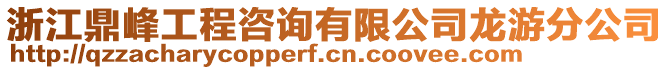 浙江鼎峰工程咨询有限公司龙游分公司
http://qzzacharycopperf.cn.coovee.com